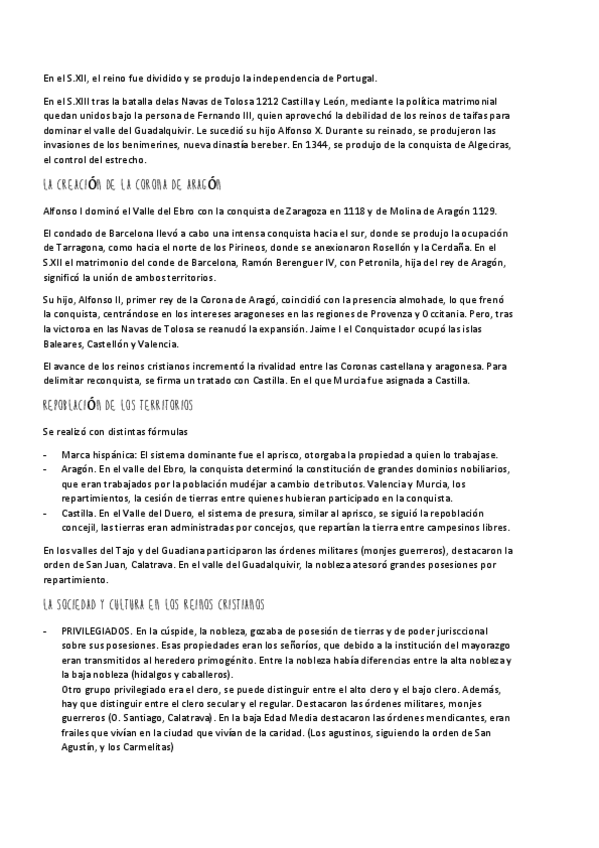 En el S.XII, el reino fue dividido y se produjo la independencia de Portugal.

En el S.XIII tras la batalla delas Navas de Tolosa 1212 Castilla y León, mediante la política matrimonial quedan unidos bajo la persona de Fernando III, quien aprovechó la debilidad de los reinos de taifas para dominar el valle del Guadalquivir. Le sucedió su hijo Alfonso X. Durante su reinado, se produjeron las invasiones de los benimerines, nueva dinastía bereber. En 1344, se produjo de la conquista de Algeciras, el control del estrecho.

LA CREACIÓN DE LA CORONA DE ARAGÓN

Alfonso I dominó el Valle del Ebro con la conquista de Zaragoza en 1118 y de Molina de Aragón 1129.

El condado de Barcelona llevó a cabo una intensa conquista hacia el sur, donde se produjo la ocupación de Tarragona, como hacia el norte de los Pirineos, donde se anexionaron Rosellón y la Cerdaña. En el S.XII el matrimonio del conde de Barcelona, Ramón Berenguer IV, con Petronila, hija del rey de Aragón, significó la unión de ambos territorios.

Su hijo, Alfonso II, primer rey de la Corona de Aragó, coincidió con la presencia almohade, lo que frenó la conquista, centrándose en los intereses aragoneses en las regiones de Provenza y Occitania. Pero, tras la victorea en las Navas de Tolosa se reanudó la expansión. Jaime I el Conquistador ocupó las islas Baleares, Castellón y Valencia.

El avance de los reinos cristianos incrementó la rivalidad entre las Coronas castellana y aragonesa. Para delimitar reconquista, se firma un tratado con Castilla. En el que Murcia fue asignada a Castilla.

REPOBLACIÓN DE LOS TERRITORIOS

Se realizó con distintas fórmulas

- Marca hispánica: El sistema dominante fue el aprisco, otorgaba la propiedad a quien lo trabajase.
- Aragón. En el valle del Ebro, la conquista determinó la constitución de grandes dominios nobiliarios, que eran trabajados por la población mudéjar a cambio de tributos. Valencia y Murcia, los repartimientos, la cesión de tierras entre quienes hubieran participado en la conquista.
- Castilla. En el Valle del Duero, el sistema de presura, similar al aprisco, se siguió la repoblación concejil, las tierras eran administradas por concejos, que repartían la tierra entre campesinos libres.

En los valles del Tajo y del Guadiana participaron las órdenes militares (monjes guerreros), destacaron la orden de San Juan, Calatrava. En el valle del Guadalquivir, la nobleza atesoró grandes posesiones por repartimiento.

LA SOCIEDAD Y CULTURA EN LOS REINOS CRISTIANOS

- PRIVILEGIADOS. En la cúspide, la nobleza, gozaba de posesión de tierras y de poder jurisccional sobre sus posesiones. Esas propiedades eran los señoríos, que debido a la institución del mayorazgo eran transmitidos al heredero primogénito. Entre la nobleza había diferencias entre la alta nobleza y la baja nobleza (hidalgos y caballeros).
Otro grupo privilegiado era el clero, se puede distinguir entre el alto clero y el bajo clero. Además, hay que distinguir entre el clero secular y el regular. Destacaron las órdenes militares, monjes guerreros (O. Santiago, Calatrava). En la baja Edad Media destacaron las órdenes mendicantes, eran frailes que vivían en la ciudad que vivían de la caridad. (Los agustinos, siguiendo la orden de San Agustín, y los Carmelitas)